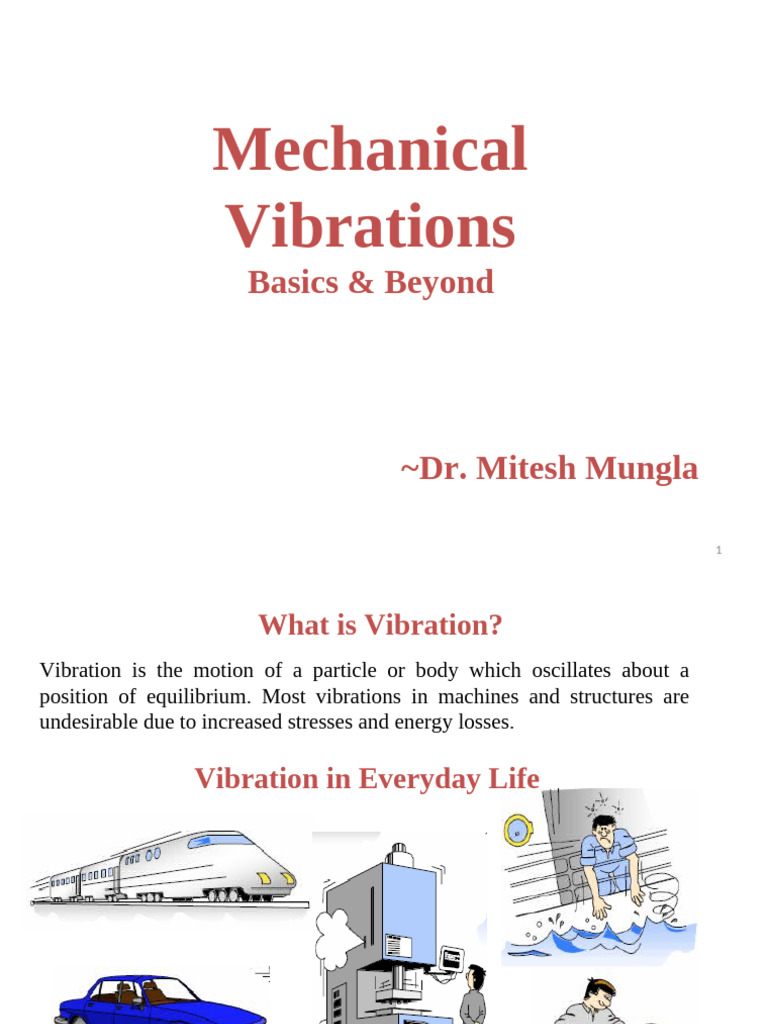 Mechanical Vibrations

Basics & Beyond

~Dr. Mitesh Mungla

1

What is Vibration?

Vibration is the motion of a particle or body which oscillates about a position of equilibrium. Most vibrations in machines and structures are undesirable due to increased stresses and energy losses.

Vibration in Everyday Life